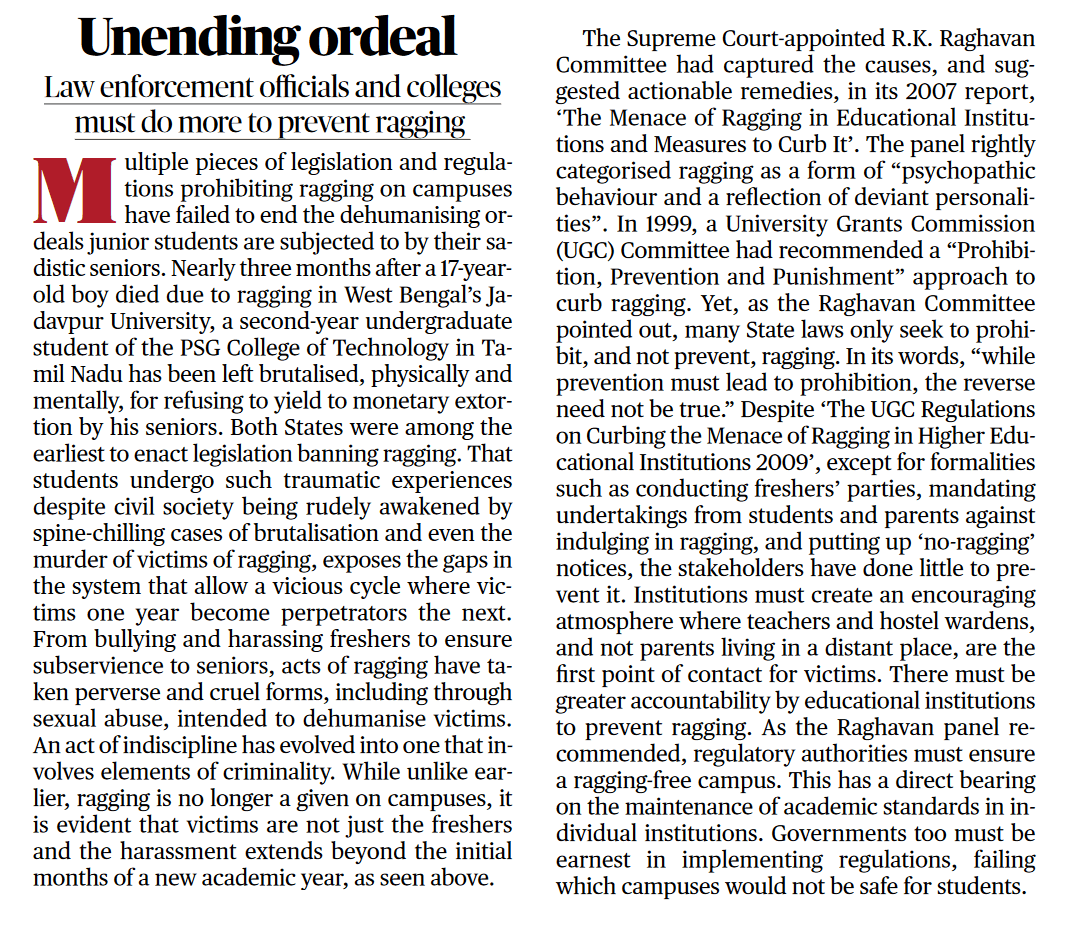 Unending ordeal

Law enforcement officials and colleges must do more to prevent ragging

Multiple pieces of legislation and regulations prohibiting ragging on campuses have failed to end the dehumanising ordeals junior students are subjected to by their sadistic seniors. Nearly three months after a 17-year-old boy died due to ragging in West Bengal's Jadavpur University, a second-year undergraduate student of the PSG College of Technology in Tamil Nadu has been left brutalised, physically and mentally, for refusing to yield to monetary extortion by his seniors. Both States were among the earliest to enact legislation banning ragging. That students undergo such traumatic experiences despite civil society being rudely awakened by spine-chilling cases of brutalisation and even the murder of victims of ragging, exposes the gaps in the system that allow a vicious cycle where victims one year become perpetrators the next. From bullying and harassing freshers to ensure subservience to seniors, acts of ragging have taken perverse and cruel forms, including through sexual abuse, intended to dehumanise victims. An act of indiscipline has evolved into one that involves elements of criminality. While unlike earlier, ragging is no longer a given on campuses, it is evident that victims are not just the freshers and the harassment extends beyond the initial months of a new academic year, as seen above.

The Supreme Court-appointed R.K. Raghavan Committee had captured the causes, and suggested actionable remedies, in its 2007 report, 'The Menace of Ragging in Educational Institutions and Measures to Curb It'. The panel rightly categorised ragging as a form of "psychopathic behaviour and a reflection of deviant personalities". In 1999, a University Grants Commission (UGC) Committee had recommended a "Prohibition, Prevention and Punishment" approach to curb ragging. Yet, as the Raghavan Committee pointed out, many State laws only seek to prohibit, and not prevent, ragging. In its words, "while prevention must lead to prohibition, the reverse need not be true." Despite 'The UGC Regulations on Curbing the Menace of Ragging in Higher Educational Institutions 2009', except for formalities such as conducting freshers' parties, mandating undertakings from students and parents against indulging in ragging, and putting up 'no-ragging' notices, the stakeholders have done little to prevent it. Institutions must create an encouraging atmosphere where teachers and hostel wardens, and not parents living in a distant place, are the first point of contact for victims. There must be greater accountability by educational institutions to prevent ragging. As the Raghavan panel recommended, regulatory authorities must ensure a ragging-free campus. This has a direct bearing on the maintenance of academic standards in individual institutions. Governments too must be earnest in implementing regulations, failing which campuses would not be safe for students.